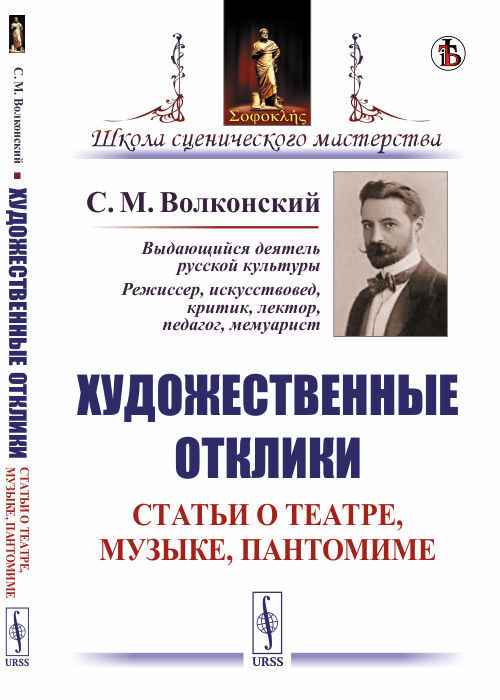 С. М. Волконский ■ ХУДОЖЕСТВЕННЫЕ ОТКЛИКИ
СТАТЬИ О ТЕАТРЕ, МУЗЫКЕ, ПАНТОМИМЕ
URSS

Σοφοκλῆς

Школа сценического мастерства

С. М. Волконский

Выдающийся деятель русской культуры

Режиссер, искусствовед, критик, лектор, педагог, мемуарист

ХУДОЖЕСТВЕННЫЕ ОТКЛИКИ

СТАТЬИ О ТЕАТРЕ, МУЗЫКЕ, ПАНТОМИМЕ

URSS